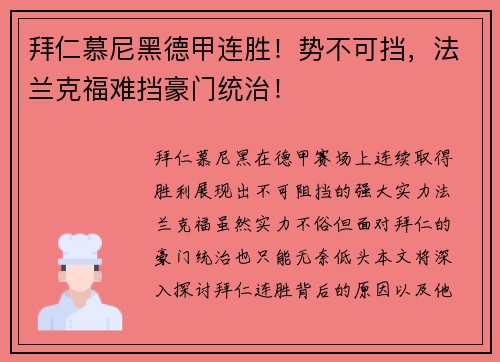 拜仁慕尼黑德甲连胜！势不可挡，法兰克福难挡豪门统治！

拜仁慕尼黑在德甲赛场上连续取得胜利展现出不可阻挡的强大实力法兰克福虽然实力不俗但面对拜仁的豪门统治也只能无奈低头本文将深入探讨拜仁连胜背后的原因以及他